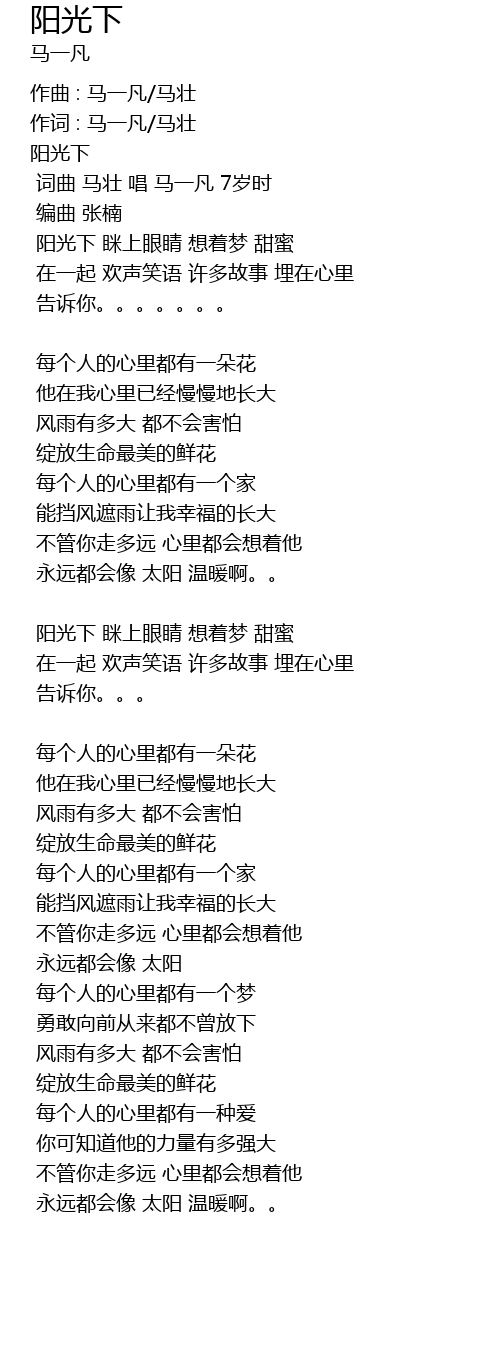 阳光下
马一凡

作曲 : 马一凡/马壮
作词 : 马一凡/马壮
阳光下
词曲 马壮 唱 马一凡 7岁时
编曲 张楠
阳光下 眯上眼睛 想着梦 甜蜜
在一起 欢声笑语 许多故事 埋在心里
告诉你。。。。。。。

每个人的心里都有一朵花
他在我心里已经慢慢地长大
风雨有多大 都不会害怕
绽放生命最美的鲜花
每个人的心里都有一个家
能挡风遮雨让我幸福的长大
不管你走多远 心里都会想着他
永远都会像 太阳 温暖啊。。

阳光下 眯上眼睛 想着梦 甜蜜
在一起 欢声笑语 许多故事 埋在心里
告诉你。。。

每个人的心里都有一朵花
他在我心里已经慢慢地长大
风雨有多大 都不会害怕
绽放生命最美的鲜花
每个人的心里都有一个家
能挡风遮雨让我幸福的长大
不管你走多远 心里都会想着他
永远都会像 太阳
每个人的心里都有一个梦
勇敢向前从来都不曾放下
风雨有多大 都不会害怕
绽放生命最美的鲜花
每个人的心里都有一种爱
你可知道他的力量有多强大
不管你走多远 心里都会想着他
永远都会像 太阳 温暖啊。。